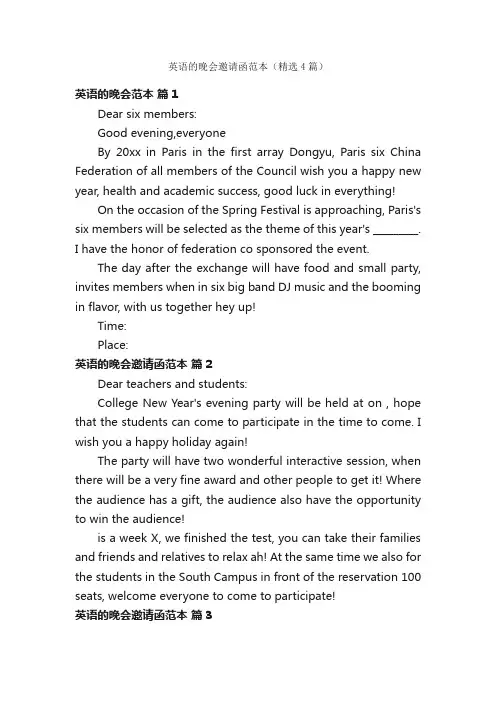 英语的晚会邀请函范本（精选4篇）

英语的晚会范本 篇1

Dear six members:

Good evening,everyone

By 20xx in Paris in the first array Dongyu, Paris six China Federation of all members of the Council wish you a happy new year, health and academic success, good luck in everything!

On the occasion of the Spring Festival is approaching, Paris's six members will be selected as the theme of this year's ________. I have the honor of federation co sponsored the event.

The day after the exchange will have food and small party, invites members when in six big band DJ music and the booming in flavor, with us together hey up!

Time:

Place:

英语的晚会邀请函范本 篇2

Dear teachers and students:

College New Year's evening party will be held at on , hope that the students can come to participate in the time to come. I wish you a happy holiday again!

The party will have two wonderful interactive session, when there will be a very fine award and other people to get it! Where the audience has a gift, the audience also have the opportunity to win the audience!

is a week X, we finished the test, you can take their families and friends and relatives to relax ah! At the same time we also for the students in the South Campus in front of the reservation 100 seats, welcome everyone to come to participate!

英语的晚会邀请函范本 篇3